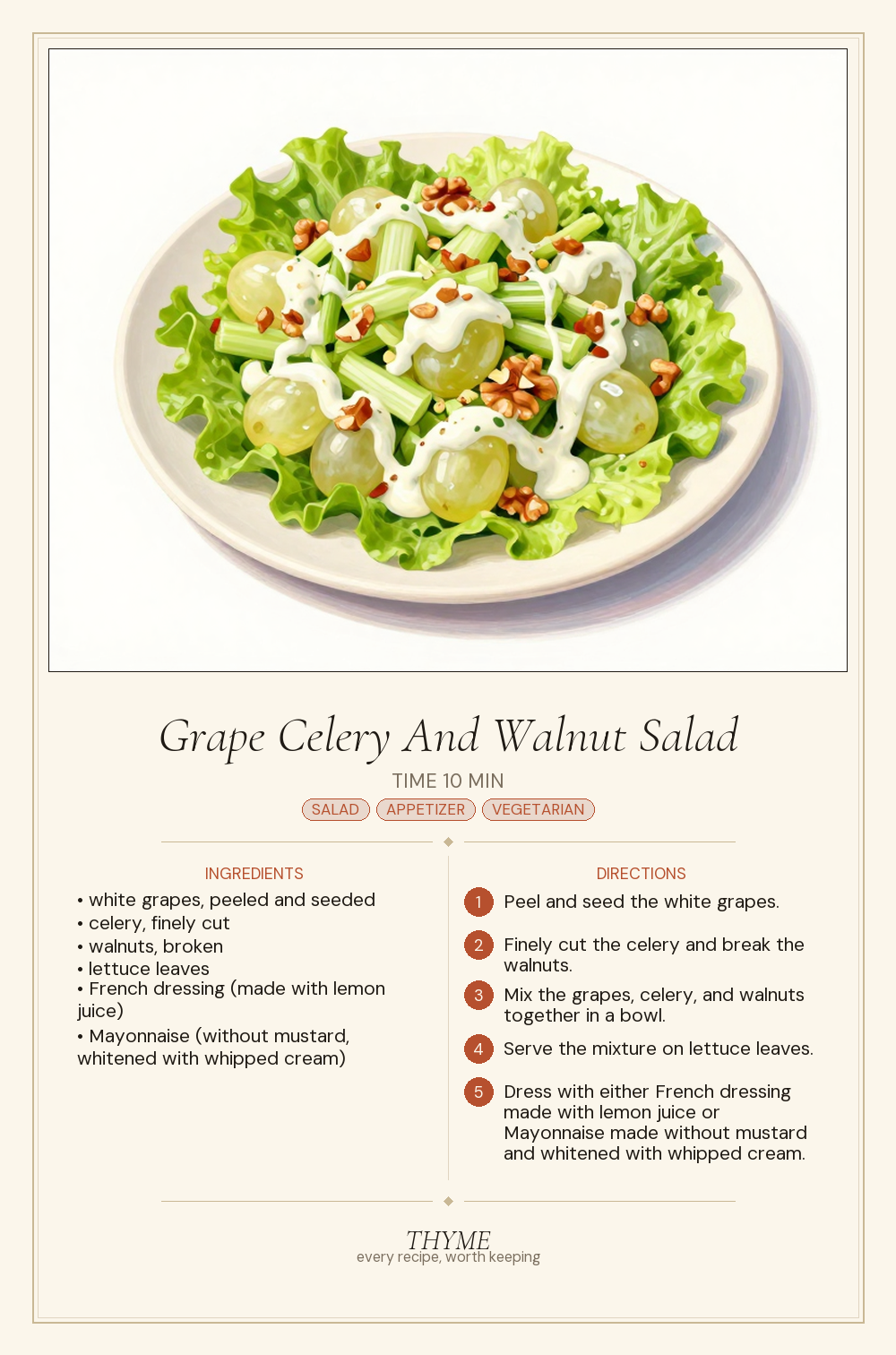 Grape Celery And Walnut Salad

TIME 10 MIN

SALAD APPETIZER VEGETARIAN

INGREDIENTS

• white grapes, peeled and seeded
• celery, finely cut
• walnuts, broken
• lettuce leaves
• French dressing (made with lemon juice)
• Mayonnaise (without mustard, whitened with whipped cream)

DIRECTIONS

1 Peel and seed the white grapes.

2 Finely cut the celery and break the walnuts.

3 Mix the grapes, celery, and walnuts together in a bowl.

4 Serve the mixture on lettuce leaves.

5 Dress with either French dressing made with lemon juice or Mayonnaise made without mustard and whitened with whipped cream.

THYME
every recipe, worth keeping